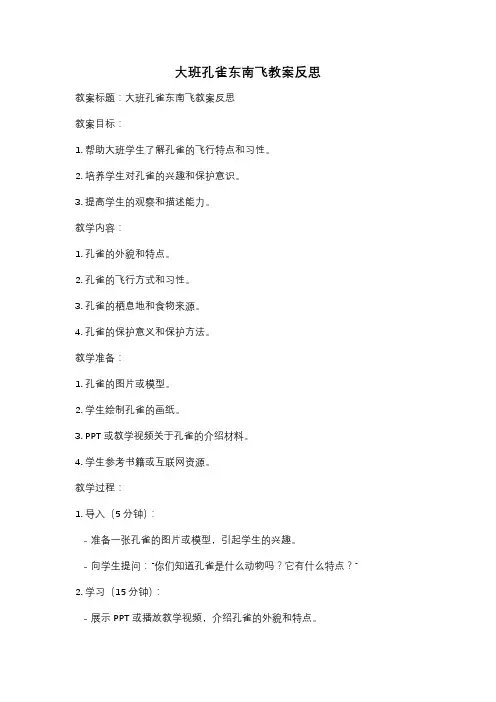 大班孔雀东南飞教案反思

教案标题：大班孔雀东南飞教案反思

教案目标：

1. 帮助大班学生了解孔雀的飞行特点和习性。

2. 培养学生对孔雀的兴趣和保护意识。

3. 提高学生的观察和描述能力。

教学内容：

1. 孔雀的外貌和特点。

2. 孔雀的飞行方式和习性。

3. 孔雀的栖息地和食物来源。

4. 孔雀的保护意义和保护方法。

教学准备：

1. 孔雀的图片或模型。

2. 学生绘制孔雀的画纸。

3. PPT 或教学视频关于孔雀的介绍材料。

4. 学生参考书籍或互联网资源。

教学过程：

1. 导入（5 分钟）：

- 准备一张孔雀的图片或模型，引起学生的兴趣。

- 向学生提问："你们知道孔雀是什么动物吗？它有什么特点？"

2. 学习（15 分钟）：

- 展示 PPT 或播放教学视频，介绍孔雀的外貌和特点。